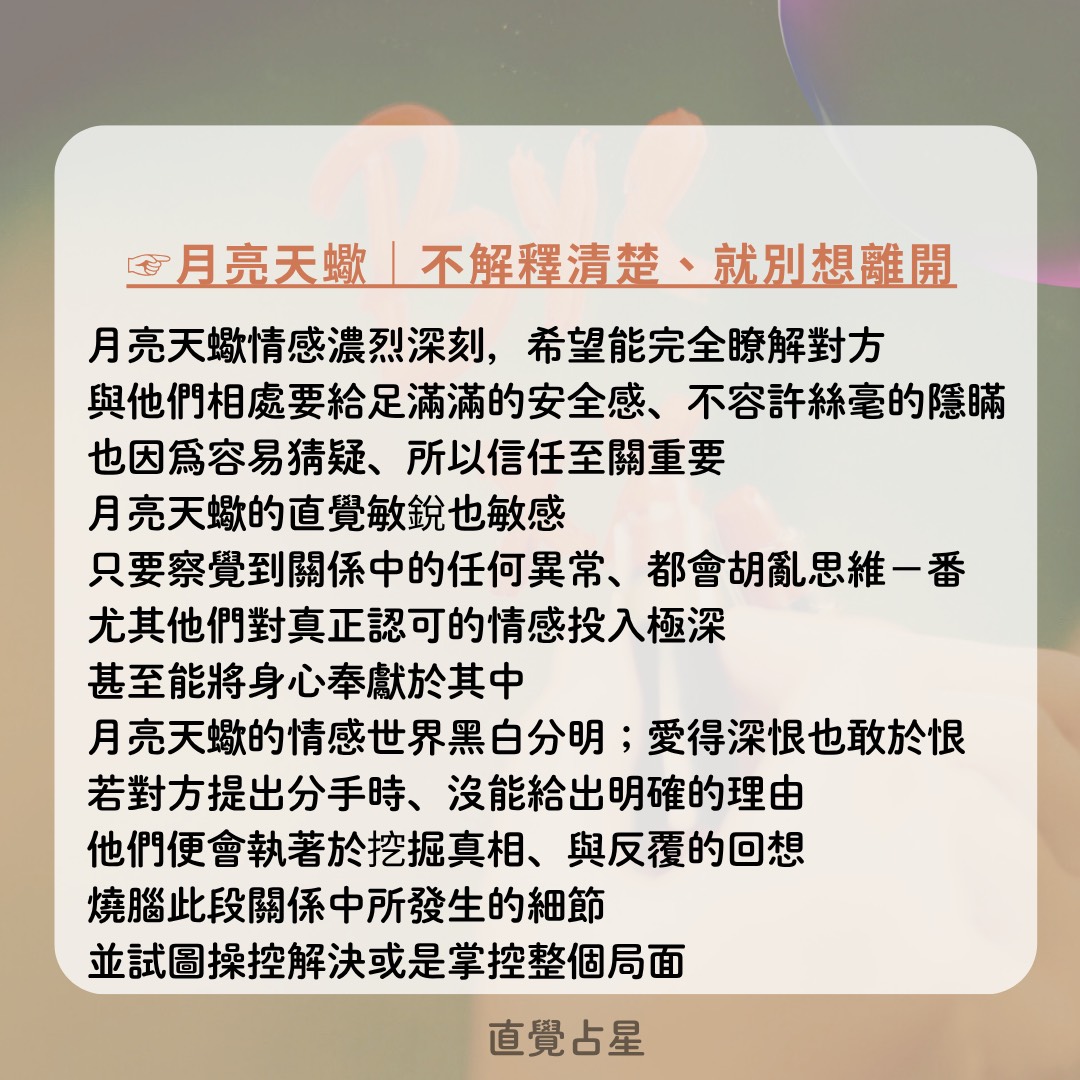 ☞月亮天蠍｜不解釋清楚、就別想離開

月亮天蠍情感濃烈深刻，希望能完全瞭解對方
與他們相處要給足滿滿的安全感、不容許絲毫的隱瞞
也因爲容易猜疑、所以信任至關重要
月亮天蠍的直覺敏銳也敏感
只要察覺到關係中的任何異常、都會胡亂思維一番
尤其他們對真正認可的情感投入極深
甚至能將身心奉獻於其中
月亮天蠍的情感世界黑白分明；愛得深恨也敢於恨
若對方提出分手時、沒能給出明確的理由
他們便會執著於挖掘真相、與反覆的回想
燒腦此段關係中所發生的細節
並試圖操控解決或是掌控整個局面

直覺占星